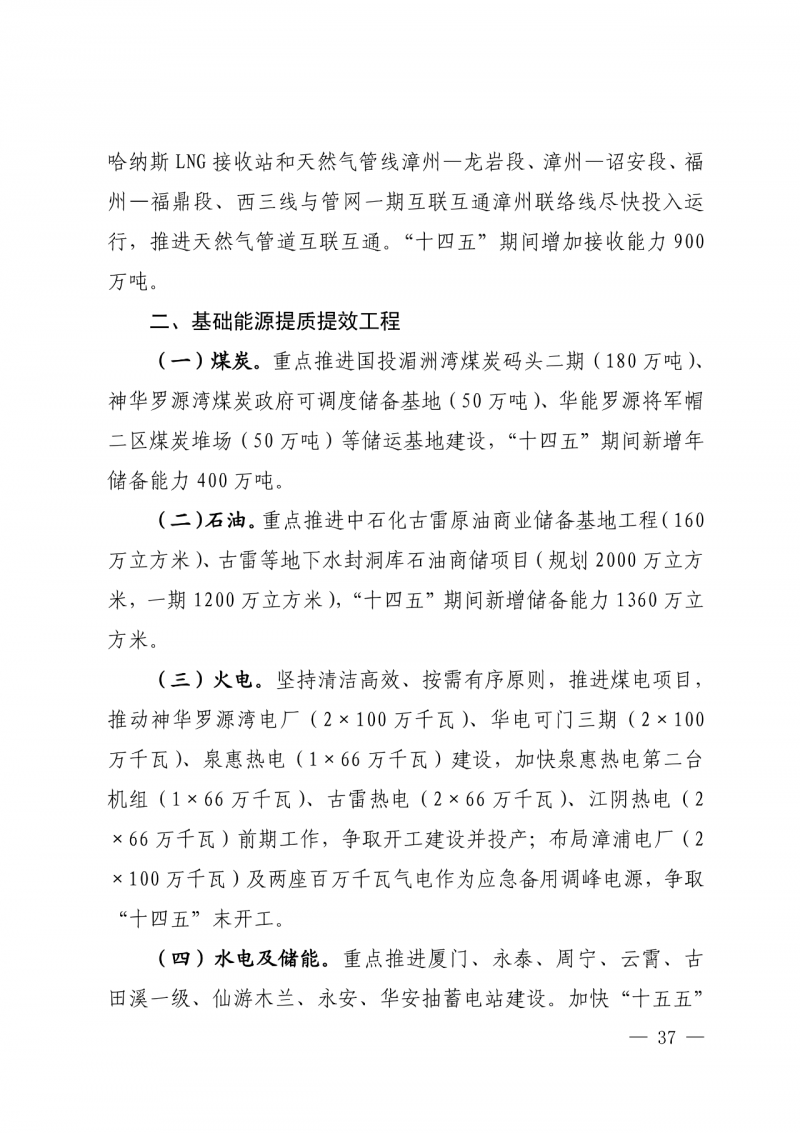 哈纳斯 LNG 接收站和天然气管线漳州—龙岩段、漳州—诏安段、福州—福鼎段、西三线与管网一期互联互通漳州联络线尽快投入运行，推进天然气管道互联互通。“十四五”期间增加接收能力 900 万吨。

二、基础能源提质提效工程

（一）煤炭。重点推进国投湄洲湾煤炭码头二期（180 万吨）、神华罗源湾煤炭政府可调度储备基地（50 万吨）、华能罗源将军帽二区煤炭堆场（50 万吨）等储运基地建设，“十四五”期间新增年储备能力 400 万吨。

（二）石油。重点推进中石化古雷原油商业储备基地工程（160 万立方米）、古雷等地下水封洞库石油商储项目（规划 2000 万立方米，一期 1200 万立方米），“十四五”期间新增储备能力 1360 万立方米。

（三）火电。坚持清洁高效、按需有序原则，推进煤电项目，推动神华罗源湾电厂（2×100 万千瓦）、华电可门三期（2×100 万千瓦）、泉惠热电（1×66 万千瓦）建设，加快泉惠热电第二台机组（1×66 万千瓦）、古雷热电（2×66 万千瓦）、江阴热电（2×66 万千瓦）前期工作，争取开工建设并投产；布局漳浦电厂（2×100 万千瓦）及两座百万千瓦气电作为应急备用调峰电源，争取“十四五”末开工。

（四）水电及储能。重点推进厦门、永泰、周宁、云霄、古田溪一级、仙游木兰、永安、华安抽蓄电站建设。加快“十五五”

— 37 —